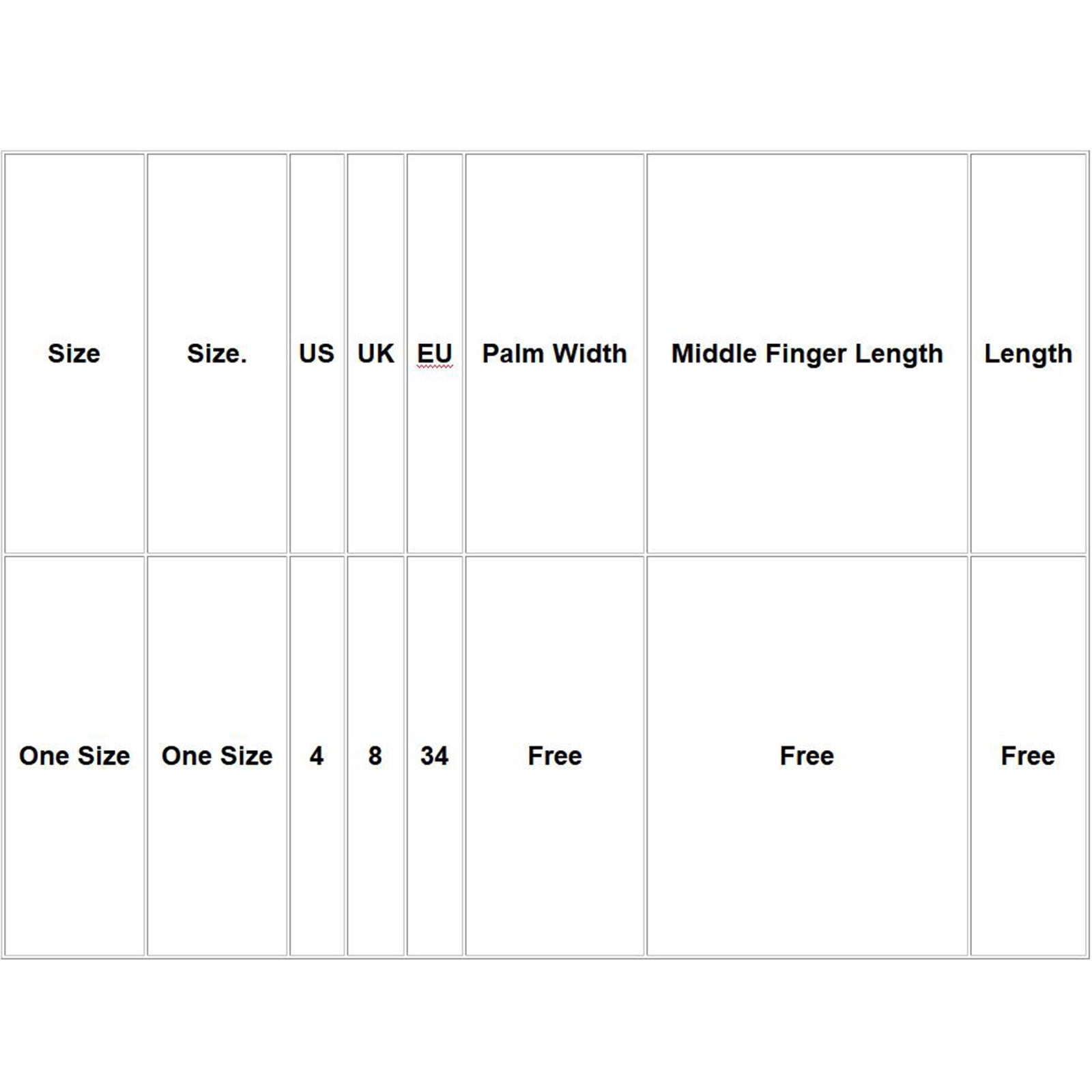 | Size | Size. | US | UK | EU | Palm Width | Middle Finger Length | Length |
|---|---|---|---|---|---|---|---|
| One Size | One Size | 4 | 8 | 34 | Free | Free | Free |